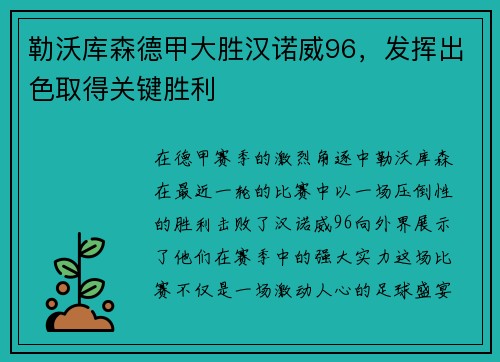 勒沃库森德甲大胜汉诺威96，发挥出色取得关键胜利

在德甲赛季的激烈角逐中勒沃库森在最近一轮的比赛中以一场压倒性的胜利击败了汉诺威96向外界展示了他们在赛季中的强大实力这场比赛不仅是一场激动人心的足球盛宴